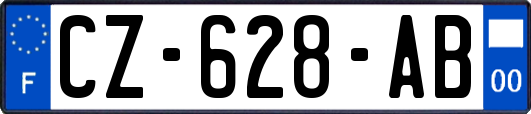 F
CZ-628-AB
00